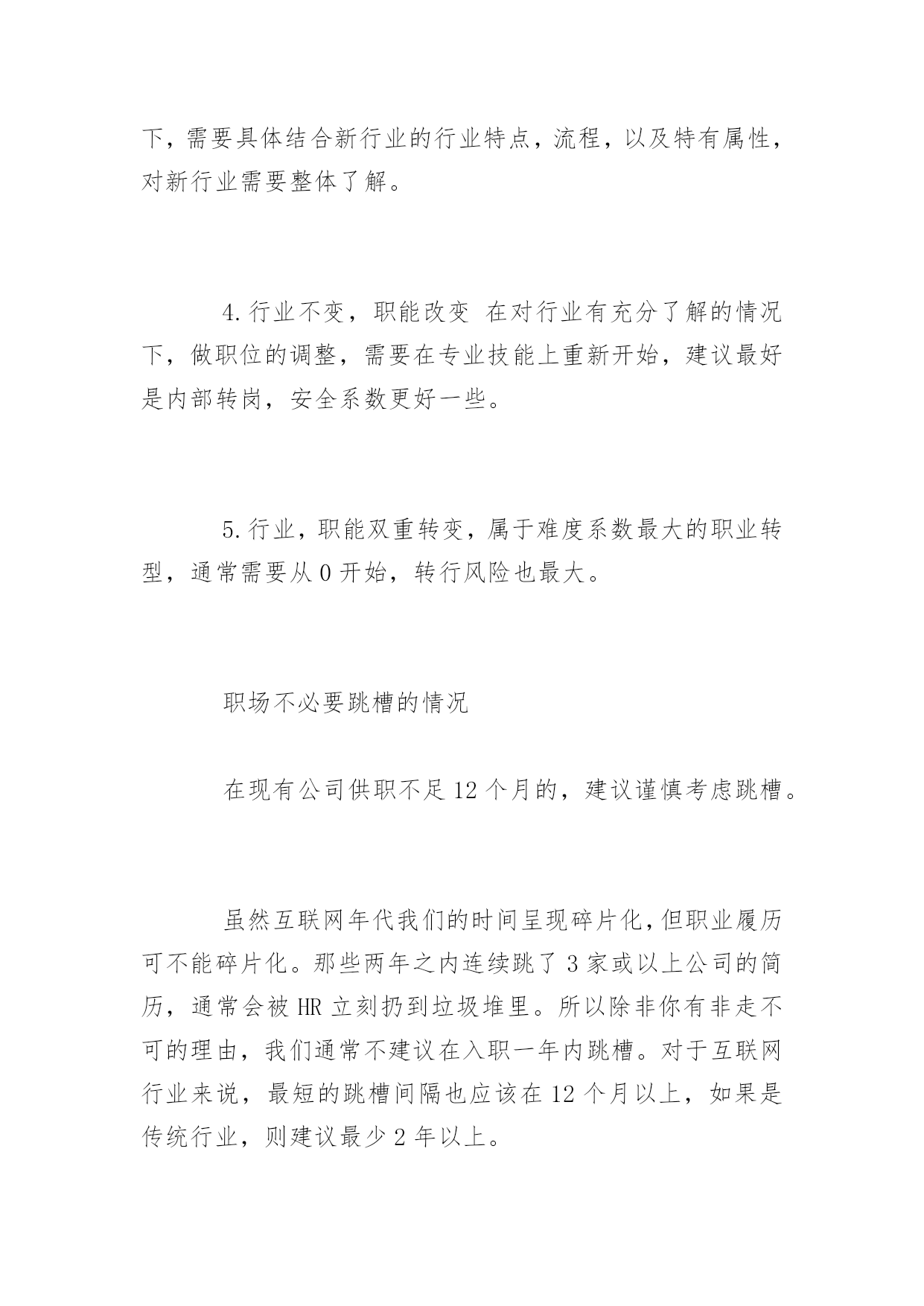 下，需要具体结合新行业的行业特点，流程，以及特有属性，对新行业需要整体了解。

4.行业不变，职能改变 在对行业有充分了解的情况下，做职位的调整，需要在专业技能上重新开始，建议最好是内部转岗，安全系数更好一些。

5.行业，职能双重转变，属于难度系数最大的职业转型，通常需要从0开始，转行风险也最大。

职场不必要跳槽的情况

在现有公司供职不足12个月的，建议谨慎考虑跳槽。

虽然互联网年代我们的时间呈现碎片化，但职业履历可不能碎片化。那些两年之内连续跳了3家或以上公司的简历，通常会被HR立刻扔到垃圾堆里。所以除非你有非走不可的理由，我们通常不建议在入职一年内跳槽。对于互联网行业来说，最短的跳槽间隔也应该在12个月以上，如果是传统行业，则建议最少2年以上。